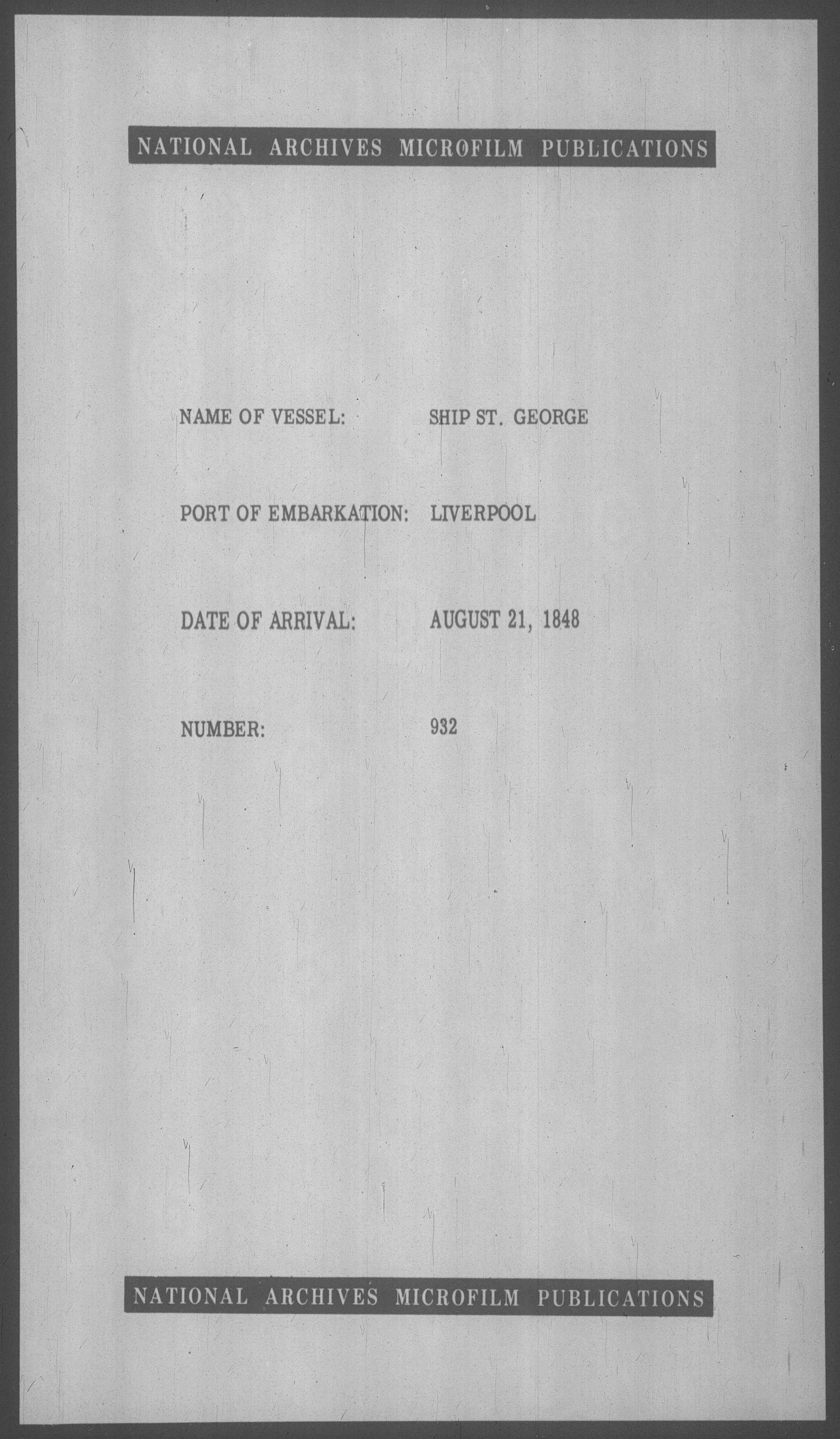 NATIONAL ARCHIVES MICROFILM PUBLICATIONS

NAME OF VESSEL: SHIP ST. GEORGE

PORT OF EMBARKATION: LIVERPOOL

DATE OF ARRIVAL: AUGUST 21, 1848

NUMBER: 932

NATIONAL ARCHIVES MICROFILM PUBLICATIONS